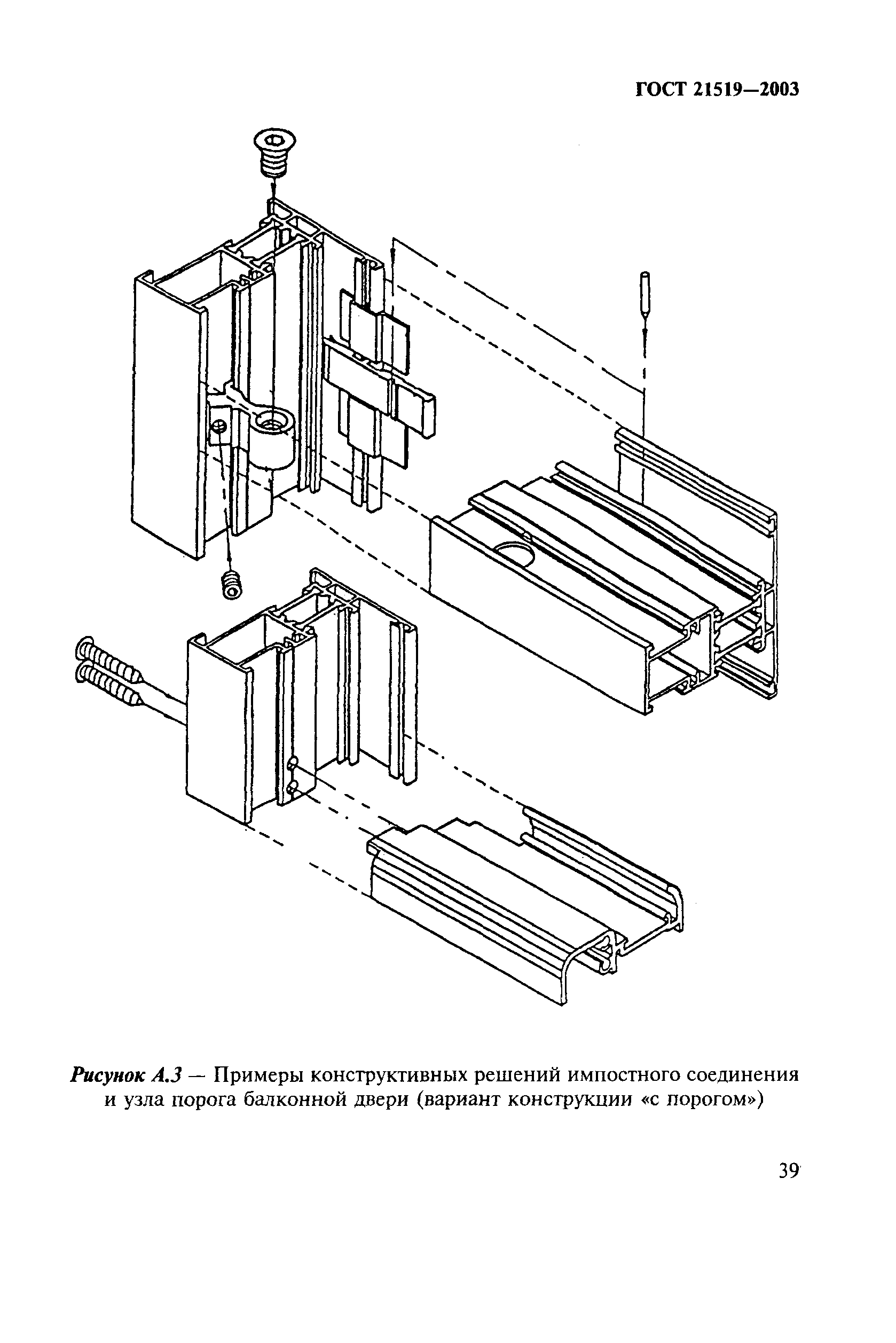 ГОСТ 21519—2003

Рисунок А.3 — Примеры конструктивных решений импостного соединения и узла порога балконной двери (вариант конструкции «с порогом»)

39